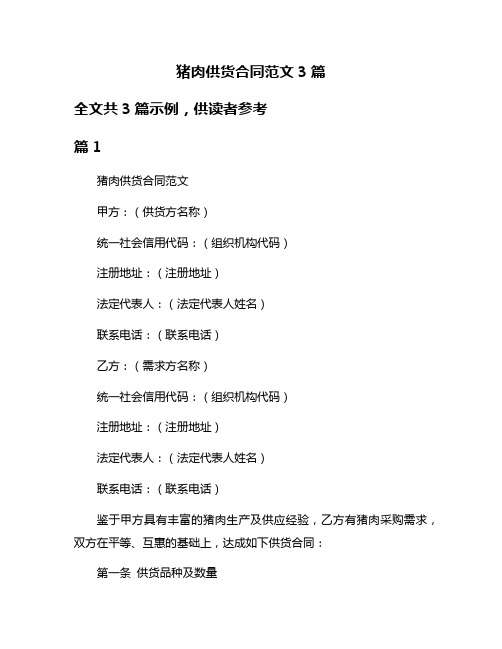 猪肉供货合同范文 3 篇

全文共 3 篇示例，供读者参考

篇 1

猪肉供货合同范文

甲方：（供货方名称）

统一社会信用代码：（组织机构代码）

注册地址：（注册地址）

法定代表人：（法定代表人姓名）

联系电话：（联系电话）

乙方：（需求方名称）

统一社会信用代码：（组织机构代码）

注册地址：（注册地址）

法定代表人：（法定代表人姓名）

联系电话：（联系电话）

鉴于甲方具有丰富的猪肉生产及供应经验，乙方有猪肉采购需求，双方在平等、互惠的基础上，达成如下供货合同：

第一条 供货品种及数量